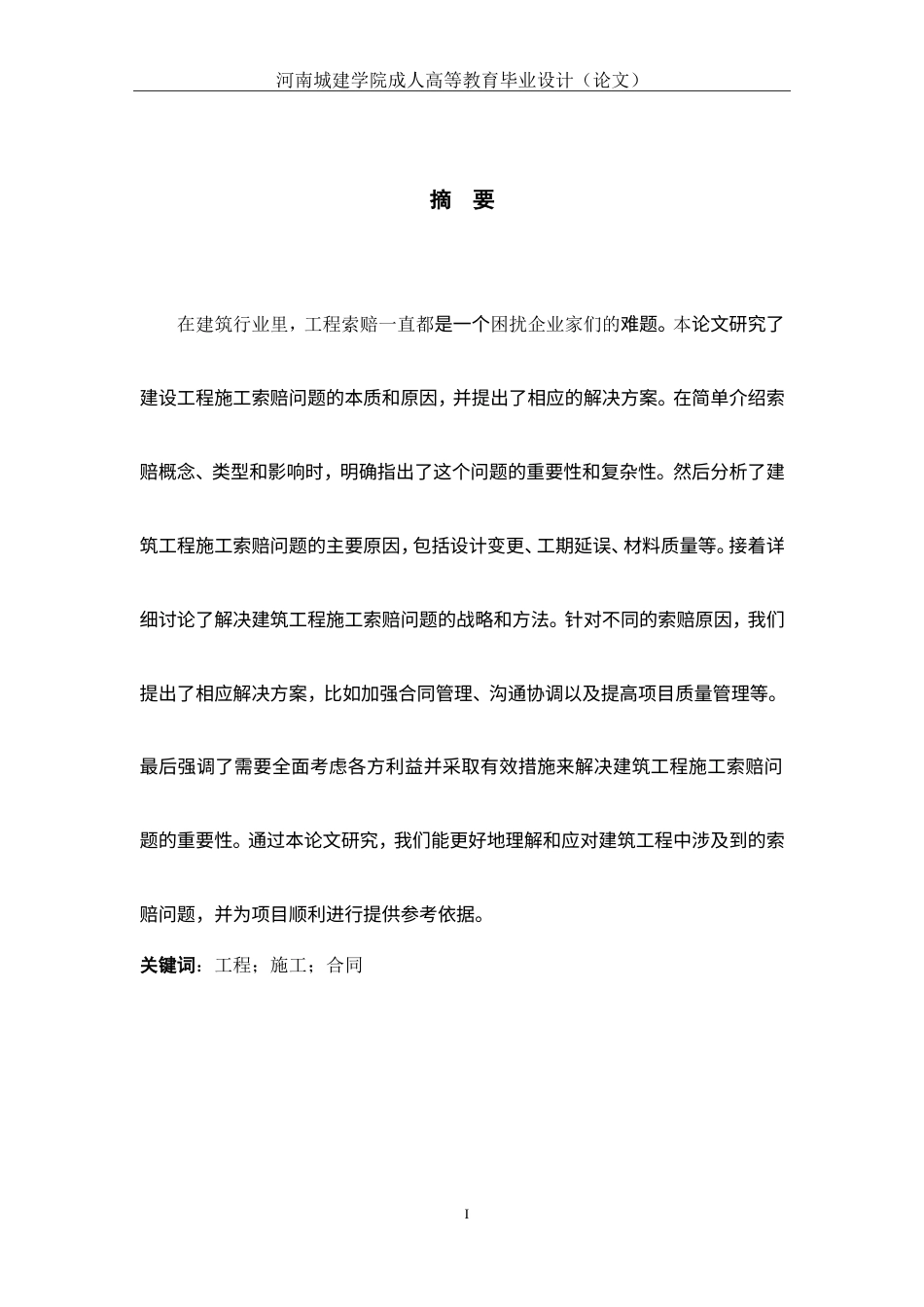 河南城建学院成人高等教育毕业设计（论文）

摘 要

在建筑行业里，工程索赔一直都是一个困扰企业家们的难题。本论文研究了建设工程施工索赔问题的本质和原因，并提出了相应的解决方案。在简单介绍索赔概念、类型和影响时，明确指出了这个问题的重要性和复杂性。然后分析了建筑工程施工索赔问题的主要原因，包括设计变更、工期延误、材料质量等。接着详细讨论了解决建筑工程施工索赔问题的战略和方法。针对不同的索赔原因，我们提出了相应解决方案，比如加强合同管理、沟通协调以及提高项目质量管理等。最后强调了需要全面考虑各方利益并采取有效措施来解决建筑工程施工索赔问题的重要性。通过本论文研究，我们能更好地理解和应对建筑工程中涉及到的索赔问题，并为项目顺利进行提供参考依据。

关键词：工程；施工；合同

I